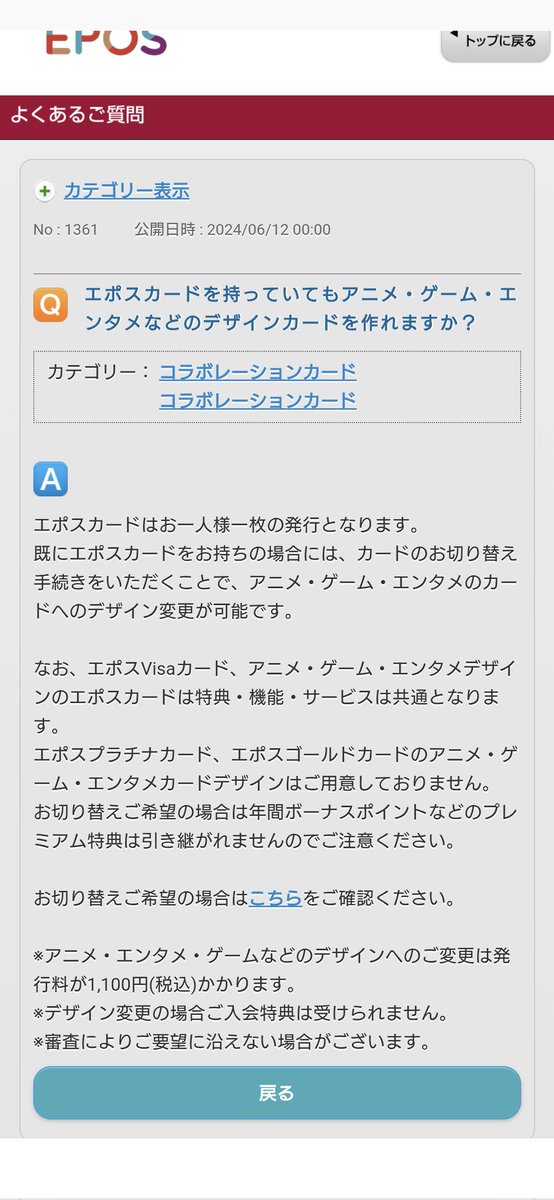 EPOS

トップに戻る

よくあるご質問

カテゴリー表示

No : 1361　　公開日時 : 2024/06/12 00:00

Q エポスカードを持っていてもアニメ・ゲーム・エンタメなどのデザインカードを作れますか？

カテゴリー： コラボレーションカード
コラボレーションカード

A

エポスカードはお一人様一枚の発行となります。
既にエポスカードをお持ちの場合には、カードのお切り替え手続きをいただくことで、アニメ・ゲーム・エンタメのカードへのデザイン変更が可能です。

なお、エポスVisaカード、アニメ・ゲーム・エンタメデザインのエポスカードは特典・機能・サービスは共通となります。
エポスプラチナカード、エポスゴールドカードのアニメ・ゲーム・エンタメカードデザインはご用意しておりません。
お切り替えご希望の場合は年間ボーナスポイントなどのプレミアム特典は引き継がれませんのでご注意ください。

お切り替えご希望の場合はこちらをご確認ください。

※アニメ・エンタメ・ゲームなどのデザインへのご変更は発行料が1,100円(税込)かかります。
※デザイン変更の場合ご入会特典は受けられません。
※審査によりご要望に沿えない場合がございます。

戻る